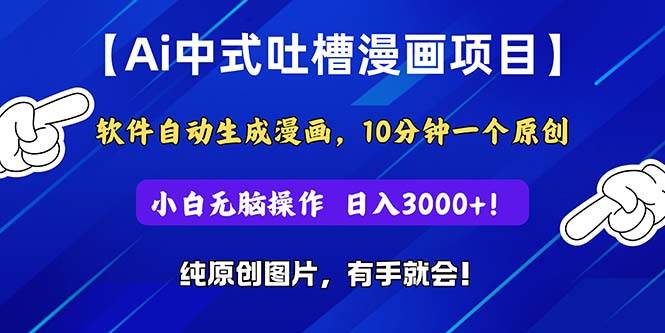 【Ai中式吐槽漫画项目】

软件自动生成漫画，10分钟一个原创

小白无脑操作 日入3000+！

纯原创图片，有手就会！